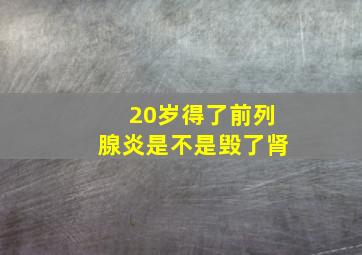 20岁得了前列腺炎是不是毁了肾